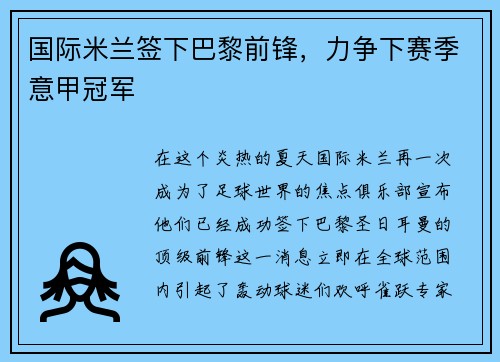 国际米兰签下巴黎前锋，力争下赛季意甲冠军

在这个炎热的夏天国际米兰再一次成为了足球世界的焦点俱乐部宣布他们已经成功签下巴黎圣日耳曼的顶级前锋这一消息立即在全球范围内引起了轰动球迷们欢呼雀跃专家